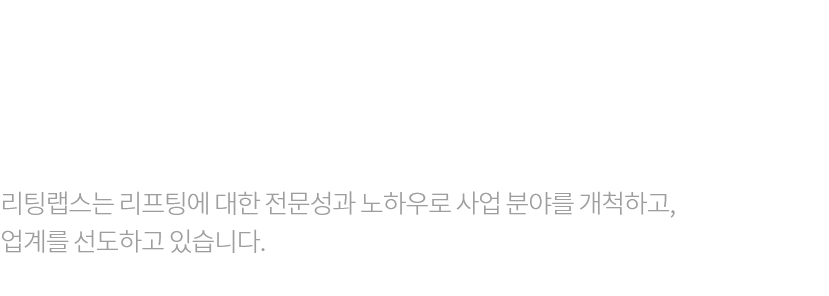 리팅랩스는 리프팅에 대한 전문성과 노하우로 사업 분야를 개척하고,
업계를 선도하고 있습니다.